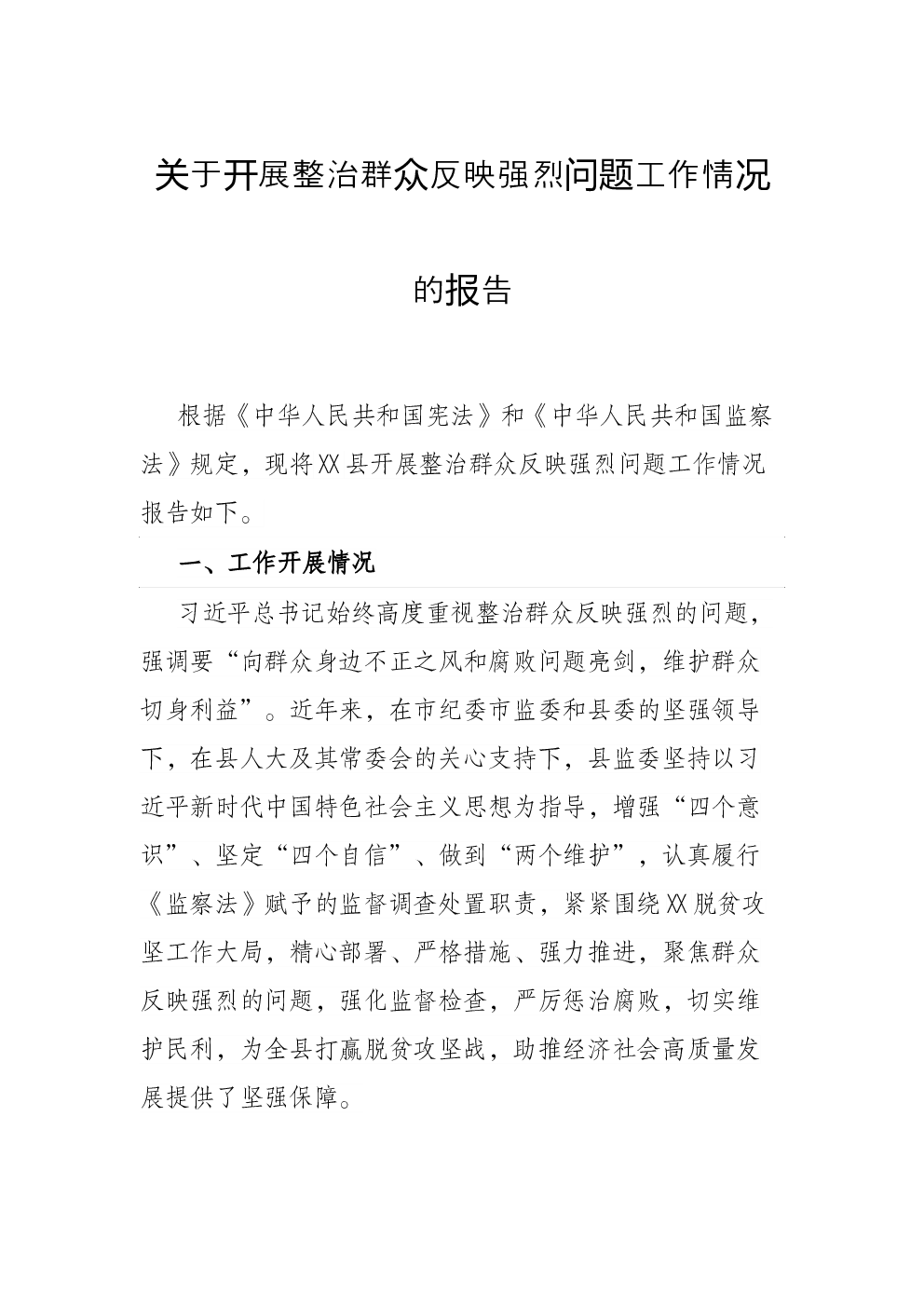 关于开展整治群众反映强烈问题工作情况的报告

根据《中华人民共和国宪法》和《中华人民共和国监察法》规定，现将XX县开展整治群众反映强烈问题工作情况报告如下。

一、工作开展情况

习近平总书记始终高度重视整治群众反映强烈的问题，强调要“向群众身边不正之风和腐败问题亮剑，维护群众切身利益”。近年来，在市纪委市监委和县委的坚强领导下，在县人大及其常委会的关心支持下，县监委坚持以习近平新时代中国特色社会主义思想为指导，增强“四个意识”、坚定“四个自信”、做到“两个维护”，认真履行《监察法》赋予的监督调查处置职责，紧紧围绕XX脱贫攻坚工作大局，精心部署、严格措施、强力推进，聚焦群众反映强烈的问题，强化监督检查，严厉惩治腐败，切实维护民利，为全县打赢脱贫攻坚战，助推经济社会高质量发展提供了坚强保障。